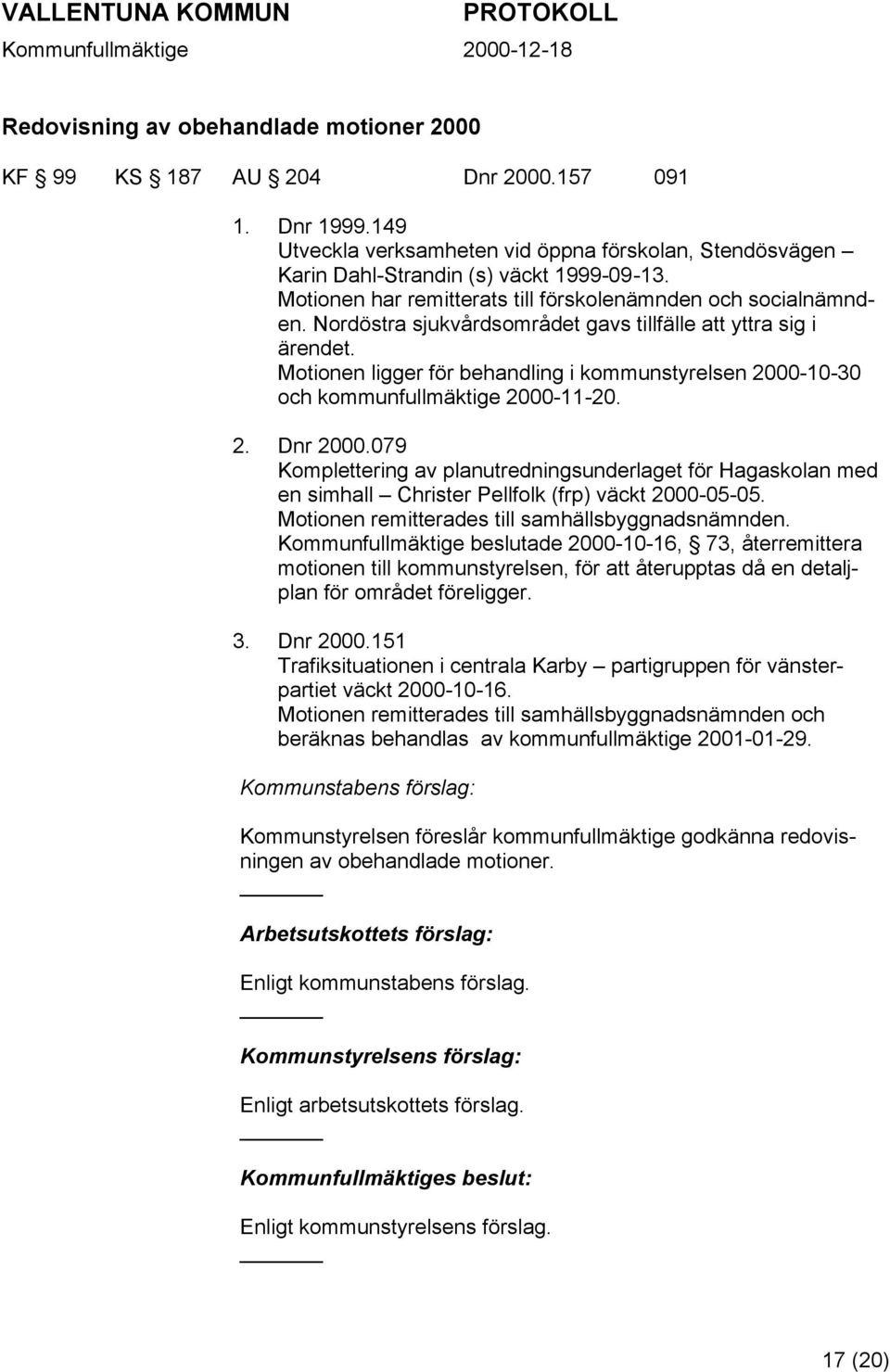 VALLENTUNA KOMMUN PROTOKOLL
Kommunfullmäktige 2000-12-18

Redovisning av obehandlade motioner 2000

KF § 99 KS § 187 AU § 204 Dnr 2000.157 091

1. Dnr 1999.149
Utveckla verksamheten vid öppna förskolan, Stendösvägen – Karin Dahl-Strandin (s) väckt 1999-09-13.
Motionen har remitterats till förskolenämnden och socialnämnden. Nordöstra sjukvårdsområdet gavs tillfälle att yttra sig i ärendet.
Motionen ligger för behandling i kommunstyrelsen 2000-10-30 och kommunfullmäktige 2000-11-20.

2. Dnr 2000.079
Komplettering av planutredningsunderlaget för Hagaskolan med en simhall – Christer Pellfolk (frp) väckt 2000-05-05.
Motionen remitterades till samhällsbyggnadsnämnden.
Kommunfullmäktige beslutade 2000-10-16, § 73, återremittera motionen till kommunstyrelsen, för att återupptas då en detaljplan för området föreligger.

3. Dnr 2000.151
Trafiksituationen i centrala Karby – partigruppen för vänsterpartiet väckt 2000-10-16.
Motionen remitterades till samhällsbyggnadsnämnden och beräknas behandlas av kommunfullmäktige 2001-01-29.

Kommunstabens förslag:

Kommunstyrelsen föreslår kommunfullmäktige godkänna redovisningen av obehandlade motioner.

Arbetsutskottets förslag:

Enligt kommunstabens förslag.

Kommunstyrelsens förslag:

Enligt arbetsutskottets förslag.

Kommunfullmäktiges beslut:

Enligt kommunstyrelsens förslag.

17 (20)